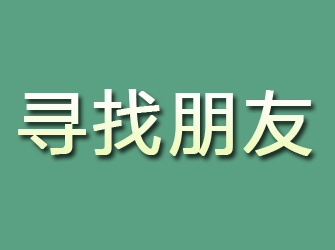 寻找朋友